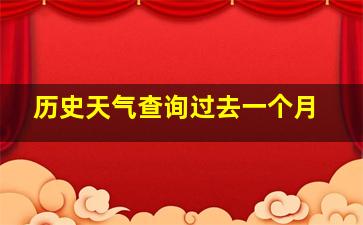 历史天气查询过去一个月